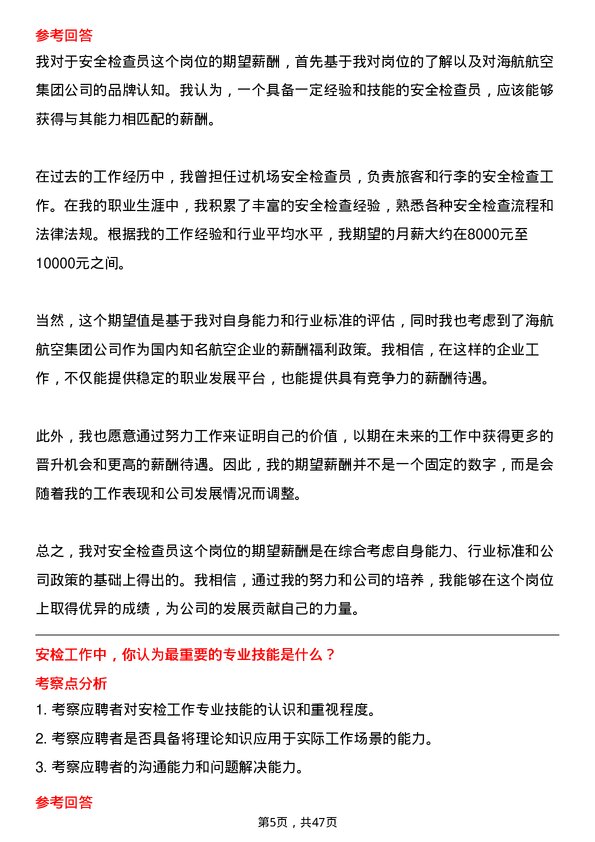 参考回答

我对于安全检查员这个岗位的期望薪酬，首先基于我对岗位的了解以及对海航航空集团公司的品牌认知。我认为，一个具备一定经验和技能的安全检查员，应该能够获得与其能力相匹配的薪酬。

在过去的工作经历中，我曾担任过机场安全检查员，负责旅客和行李的安全检查工作。在我的职业生涯中，我积累了丰富的安全检查经验，熟悉各种安全检查流程和法律法规。根据我的工作经验和行业平均水平，我期望的月薪大约在8000元至10000元之间。

当然，这个期望值是基于我对自身能力和行业标准的评估，同时我也考虑到了海航航空集团公司作为国内知名航空企业的薪酬福利政策。我相信，在这样的企业工作，不仅能提供稳定的职业发展平台，也能提供具有竞争力的薪酬待遇。

此外，我也愿意通过努力工作来证明自己的价值，以期在未来的工作中获得更多的晋升机会和更高的薪酬待遇。因此，我的期望薪酬并不是一个固定的数字，而是会随着我的工作表现和公司发展情况而调整。

总之，我对安全检查员这个岗位的期望薪酬是在综合考虑自身能力、行业标准和公司政策的基础上得出的。我相信，通过我的努力和公司的培养，我能够在这个岗位上取得优异的成绩，为公司的发展贡献自己的力量。

安检工作中，你认为最重要的专业技能是什么？

考察点分析

1. 考察应聘者对安检工作专业技能的认识和重视程度。

2. 考察应聘者是否具备将理论知识应用于实际工作场景的能力。

3. 考察应聘者的沟通能力和问题解决能力。

参考回答

第5页，共47页